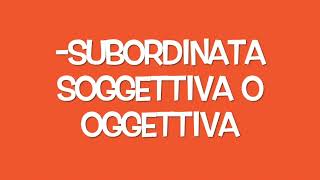 -SUBORDINATA SOGGETTIVA O OGGETTIVA